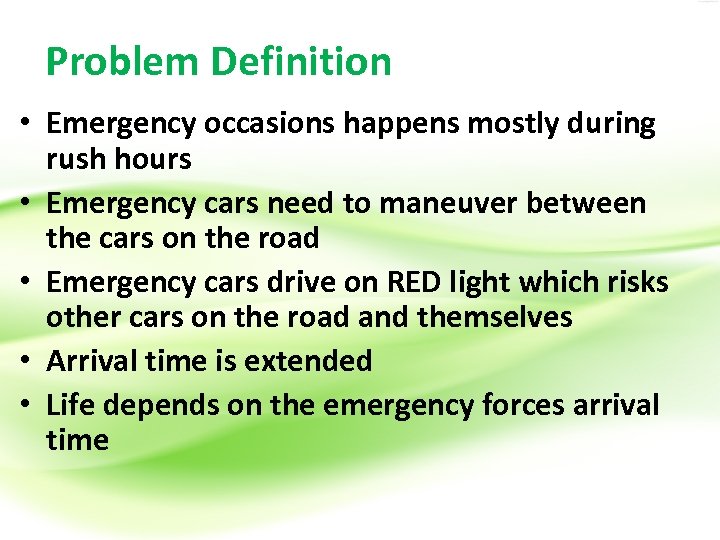 Problem Definition

• Emergency occasions happens mostly during rush hours
• Emergency cars need to maneuver between the cars on the road
• Emergency cars drive on RED light which risks other cars on the road and themselves
• Arrival time is extended
• Life depends on the emergency forces arrival time